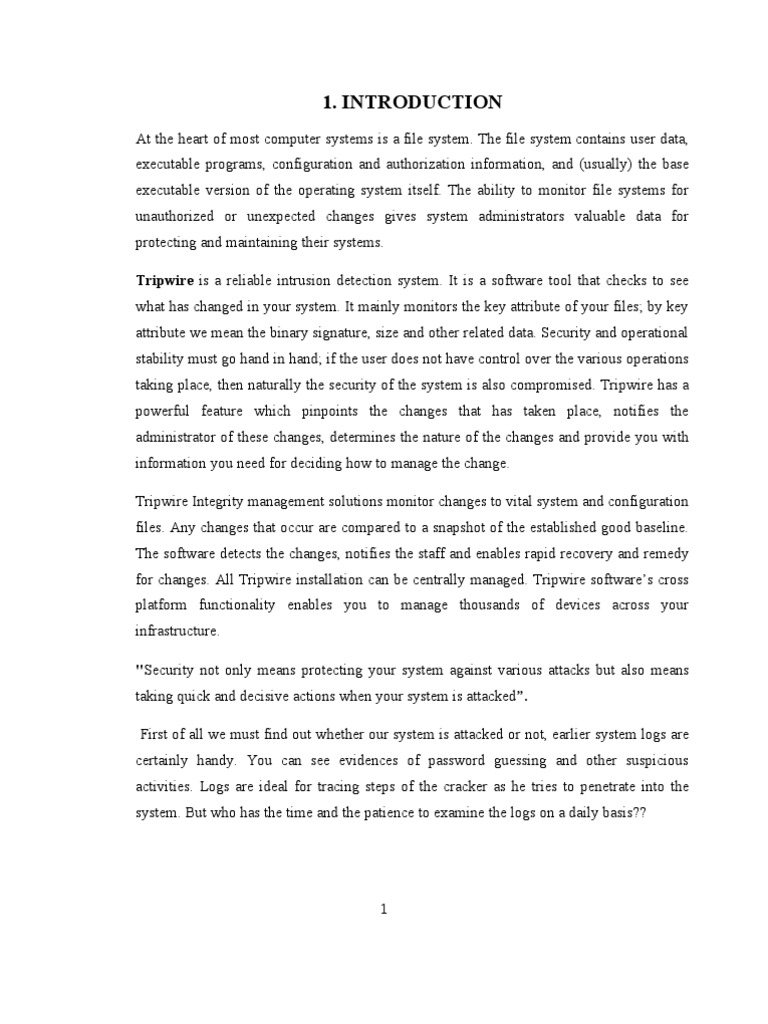 1. INTRODUCTION

At the heart of most computer systems is a file system. The file system contains user data, executable programs, configuration and authorization information, and (usually) the base executable version of the operating system itself. The ability to monitor file systems for unauthorized or unexpected changes gives system administrators valuable data for protecting and maintaining their systems.

Tripwire is a reliable intrusion detection system. It is a software tool that checks to see what has changed in your system. It mainly monitors the key attribute of your files; by key attribute we mean the binary signature, size and other related data. Security and operational stability must go hand in hand; if the user does not have control over the various operations taking place, then naturally the security of the system is also compromised. Tripwire has a powerful feature which pinpoints the changes that has taken place, notifies the administrator of these changes, determines the nature of the changes and provide you with information you need for deciding how to manage the change.

Tripwire Integrity management solutions monitor changes to vital system and configuration files. Any changes that occur are compared to a snapshot of the established good baseline. The software detects the changes, notifies the staff and enables rapid recovery and remedy for changes. All Tripwire installation can be centrally managed. Tripwire software's cross platform functionality enables you to manage thousands of devices across your infrastructure.

"Security not only means protecting your system against various attacks but also means taking quick and decisive actions when your system is attacked".

First of all we must find out whether our system is attacked or not, earlier system logs are certainly handy. You can see evidences of password guessing and other suspicious activities. Logs are ideal for tracing steps of the cracker as he tries to penetrate into the system. But who has the time and the patience to examine the logs on a daily basis??

1